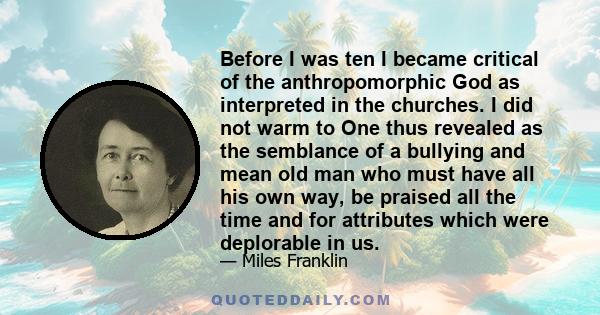 Before I was ten I became critical of the anthropomorphic God as interpreted in the churches. I did not warm to One thus revealed as the semblance of a bullying and mean old man who must have all his own way, be praised all the time and for attributes which were deplorable in us.

— Miles Franklin

QUOTEDDAILY.COM